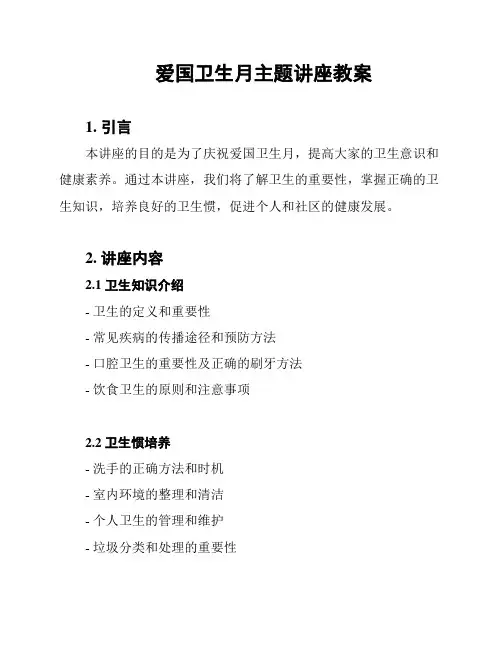 爱国卫生月主题讲座教案

1. 引言

本讲座的目的是为了庆祝爱国卫生月，提高大家的卫生意识和健康素养。通过本讲座，我们将了解卫生的重要性，掌握正确的卫生知识，培养良好的卫生惯，促进个人和社区的健康发展。

2. 讲座内容

2.1 卫生知识介绍

- 卫生的定义和重要性

- 常见疾病的传播途径和预防方法

- 口腔卫生的重要性及正确的刷牙方法

- 饮食卫生的原则和注意事项

2.2 卫生惯培养

- 洗手的正确方法和时机

- 室内环境的整理和清洁

- 个人卫生的管理和维护

- 垃圾分类和处理的重要性